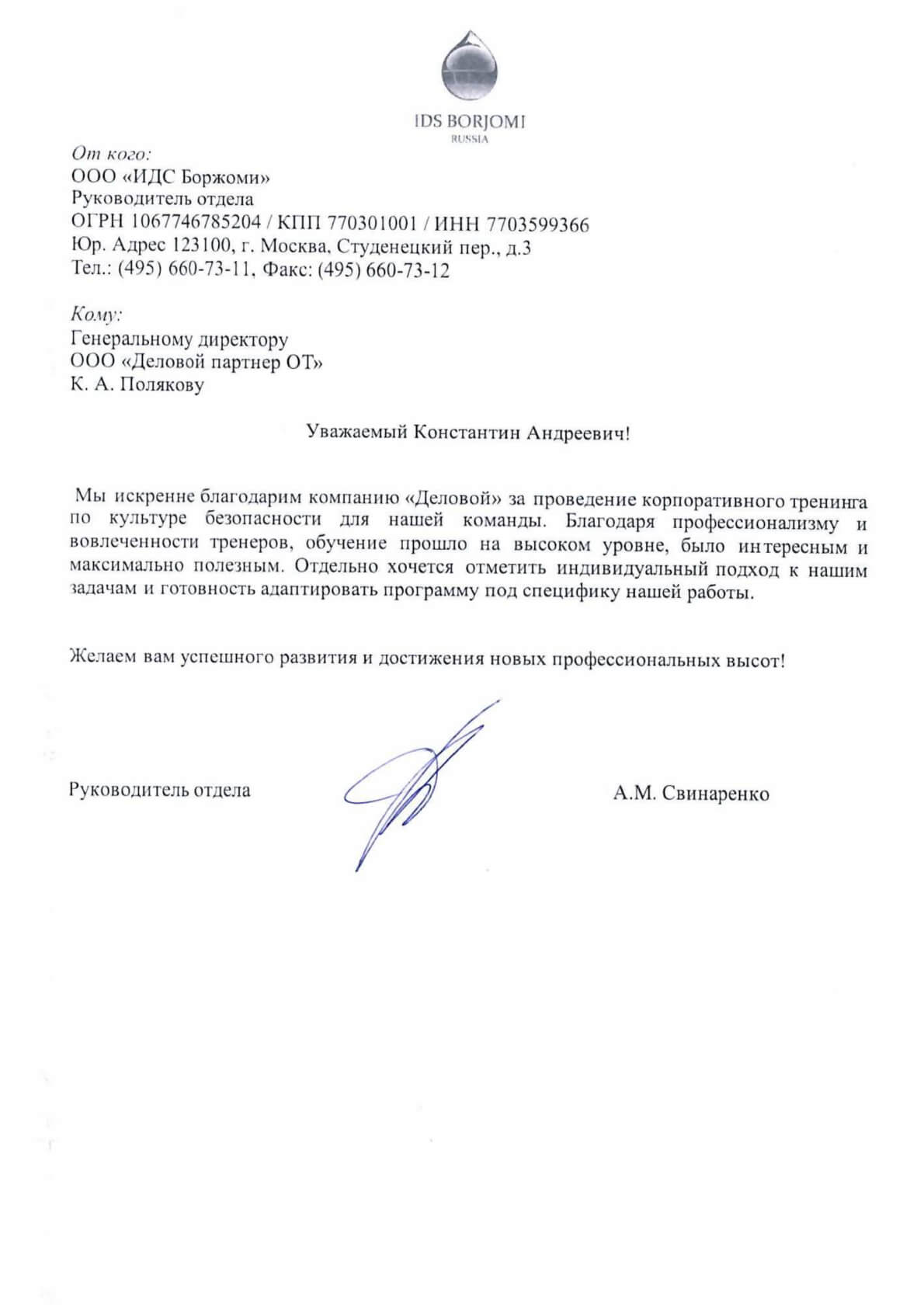 IDS BORJOMI
RUSSIA

От кого:
ООО «ИДС Боржоми»
Руководитель отдела
ОГРН 1067746785204 / КПП 770301001 / ИНН 7703599366
Юр. Адрес 123100, г. Москва, Студенецкий пер., д.3
Тел.: (495) 660-73-11, Факс: (495) 660-73-12

Кому:
Генеральному директору
ООО «Деловой партнер ОТ»
К. А. Полякову

Уважаемый Константин Андреевич!

Мы искренне благодарим компанию «Деловой» за проведение корпоративного тренинга по культуре безопасности для нашей команды. Благодаря профессионализму и вовлеченности тренеров, обучение прошло на высоком уровне, было интересным и максимально полезным. Отдельно хочется отметить индивидуальный подход к нашим задачам и готовность адаптировать программу под специфику нашей работы.

Желаем вам успешного развития и достижения новых профессиональных высот!

Руководитель отдела

А.М. Свинаренко